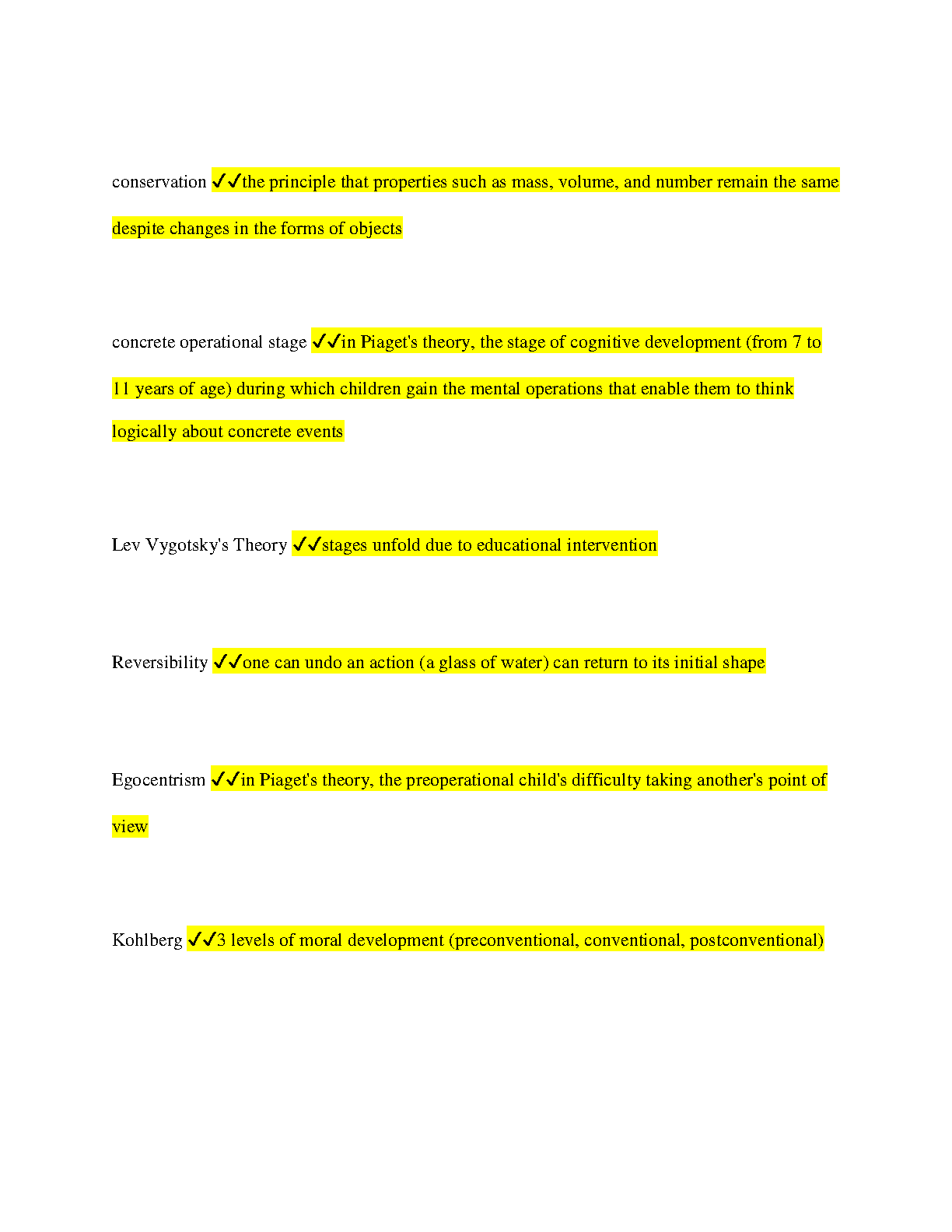 conservation ✓✓the principle that properties such as mass, volume, and number remain the same despite changes in the forms of objects

concrete operational stage ✓✓in Piaget's theory, the stage of cognitive development (from 7 to 11 years of age) during which children gain the mental operations that enable them to think logically about concrete events

Lev Vygotsky's Theory ✓✓stages unfold due to educational intervention

Reversibility ✓✓one can undo an action (a glass of water) can return to its initial shape

Egocentrism ✓✓in Piaget's theory, the preoperational child's difficulty taking another's point of view

Kohlberg ✓✓3 levels of moral development (preconventional, conventional, postconventional)